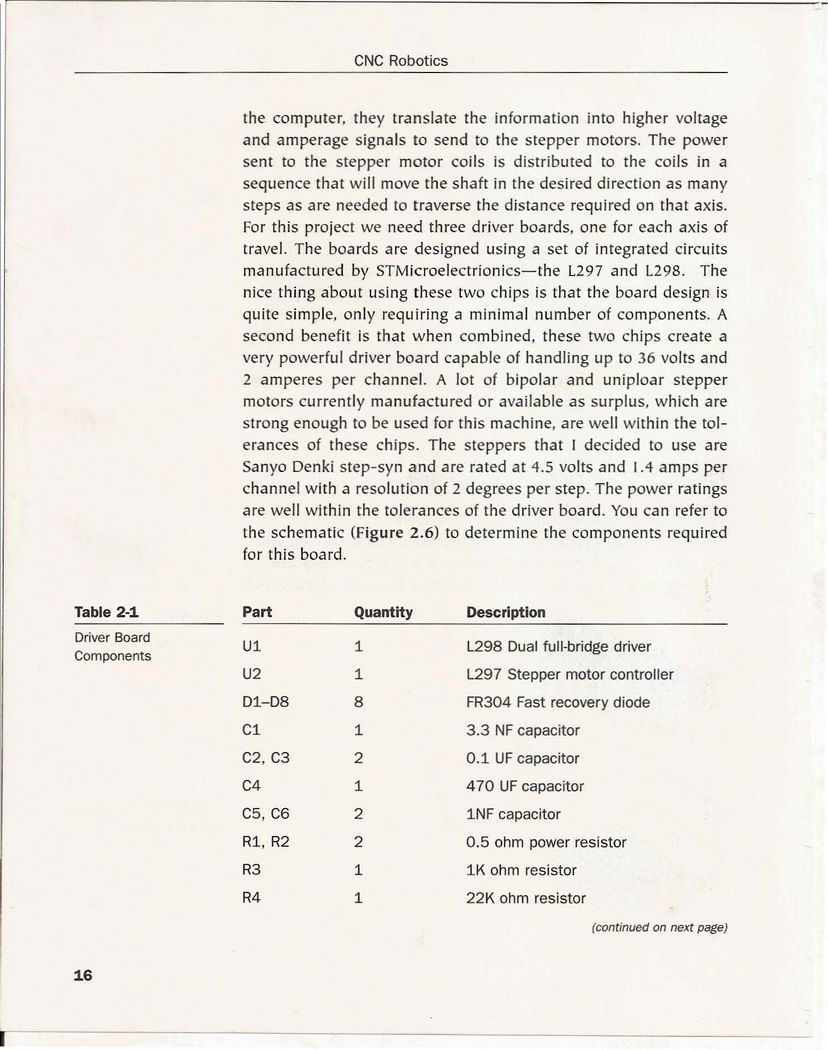 CNC Robotics

the computer, they translate the information into higher voltage and amperage signals to send to the stepper motors. The power sent to the stepper motor coils is distributed to the coils in a sequence that will move the shaft in the desired direction as many steps as are needed to traverse the distance required on that axis. For this project we need three driver boards, one for each axis of travel. The boards are designed using a set of integrated circuits manufactured by STMicroelectrionics—the L297 and L298. The nice thing about using these two chips is that the board design is quite simple, only requiring a minimal number of components. A second benefit is that when combined, these two chips create a very powerful driver board capable of handling up to 36 volts and 2 amperes per channel. A lot of bipolar and uniploar stepper motors currently manufactured or available as surplus, which are strong enough to be used for this machine, are well within the tolerances of these chips. The steppers that I decided to use are Sanyo Denki step-syn and are rated at 4.5 volts and 1.4 amps per channel with a resolution of 2 degrees per step. The power ratings are well within the tolerances of the driver board. You can refer to the schematic (Figure 2.6) to determine the components required for this board.

Table 2-1
Driver Board Components

| Part | Quantity | Description |
|---|---|---|
| U1 | 1 | L298 Dual full-bridge driver |
| U2 | 1 | L297 Stepper motor controller |
| D1–D8 | 8 | FR304 Fast recovery diode |
| C1 | 1 | 3.3 NF capacitor |
| C2, C3 | 2 | 0.1 UF capacitor |
| C4 | 1 | 470 UF capacitor |
| C5, C6 | 2 | 1NF capacitor |
| R1, R2 | 2 | 0.5 ohm power resistor |
| R3 | 1 | 1K ohm resistor |
| R4 | 1 | 22K ohm resistor |

(continued on next page)

16